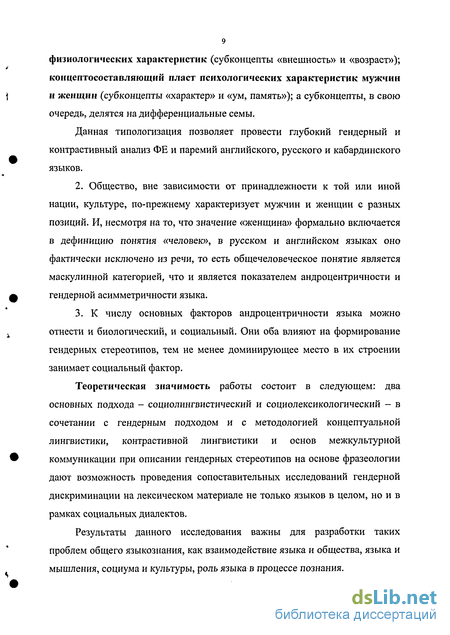 9

физиологических характеристик (субконцепты «внешность» и «возраст»); концептосоставляющий пласт психологических характеристик мужчин и женщин (субконцепты «характер» и «ум, память»); а субконцепты, в свою очередь, делятся на дифференциальные семы.

Данная типологизация позволяет провести глубокий гендерный и контрастивный анализ ФЕ и паремий английского, русского и кабардинского языков.

2. Общество, вне зависимости от принадлежности к той или иной нации, культуре, по-прежнему характеризует мужчин и женщин с разных позиций. И, несмотря на то, что значение «женщина» формально включается в дефиницию понятия «человек», в русском и английском языках оно фактически исключено из речи, то есть общечеловеческое понятие является маскулинной категорией, что и является показателем андроцентричности и гендерной асимметричности языка.

3. К числу основных факторов андроцентричности языка можно отнести и биологический, и социальный. Они оба влияют на формирование гендерных стереотипов, тем не менее доминирующее место в их строении занимает социальный фактор.

Теоретическая значимость работы состоит в следующем: два основных подхода – социолингвистический и социолексикологический – в сочетании с гендерным подходом и с методологией концептуальной лингвистики, контрастивной лингвистики и основ межкультурной коммуникации при описании гендерных стереотипов на основе фразеологии дают возможность проведения сопоставительных исследований гендерной дискриминации на лексическом материале не только языков в целом, но и в рамках социальных диалектов.

Результаты данного исследования важны для разработки таких проблем общего языкознания, как взаимодействие языка и общества, языка и мышления, социума и культуры, роль языка в процессе познания.

dsLib.net
библиотека диссертаций